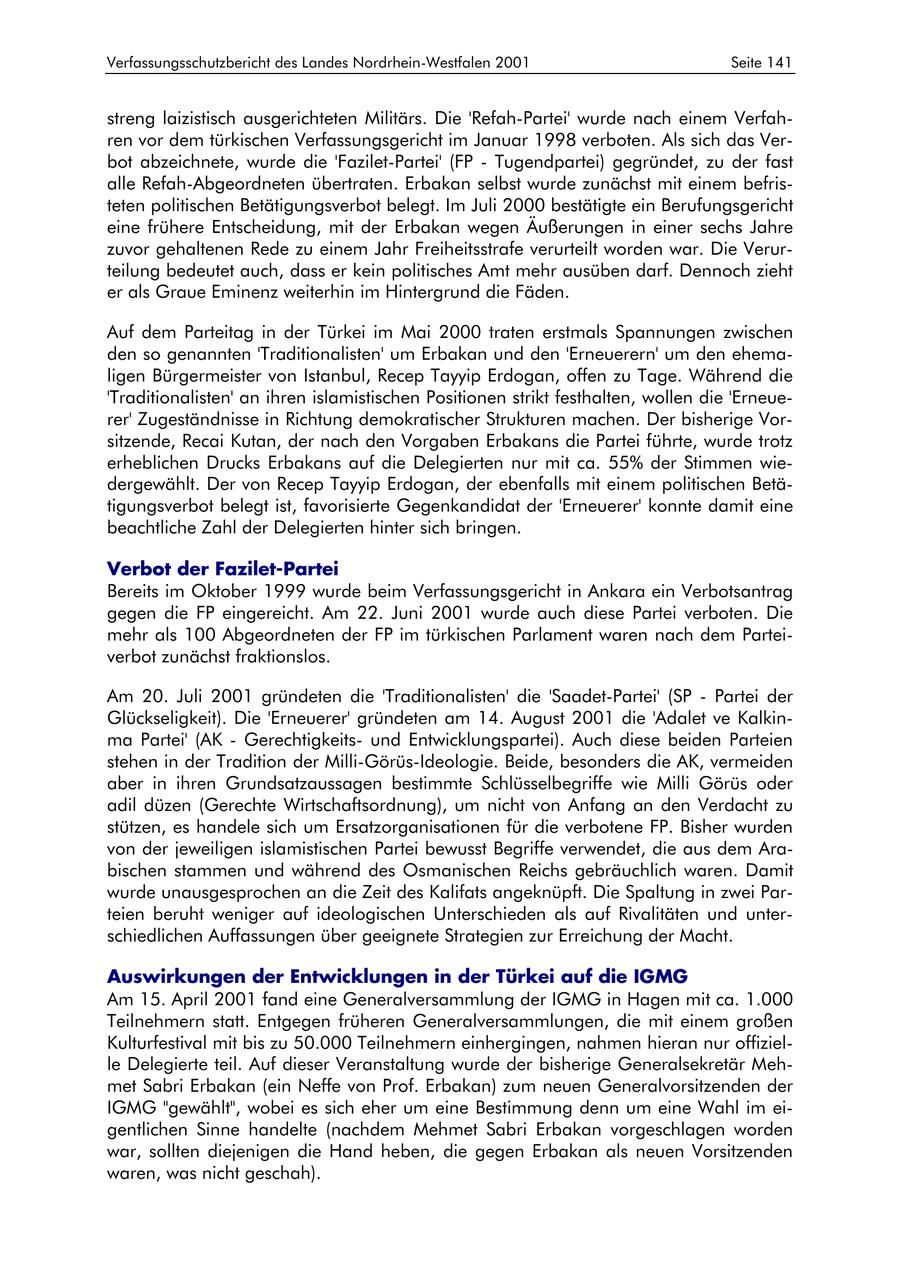 Verfassungsschutzbericht des Landes Nordrhein-Westfalen 2001

Seite 141

streng laizistisch ausgerichteten Militärs. Die 'Refah-Partei' wurde nach einem Verfahren vor dem türkischen Verfassungsgericht im Januar 1998 verboten. Als sich das Verbot abzeichnete, wurde die 'Fazilet-Partei' (FP - Tugendpartei) gegründet, zu der fast alle Refah-Abgeordneten übertraten. Erbakan selbst wurde zunächst mit einem befristeten politischen Betätigungsverbot belegt. Im Juli 2000 bestätigte ein Berufungsgericht eine frühere Entscheidung, mit der Erbakan wegen Äußerungen in einer sechs Jahre zuvor gehaltenen Rede zu einem Jahr Freiheitsstrafe verurteilt worden war. Die Verurteilung bedeutet auch, dass er kein politisches Amt mehr ausüben darf. Dennoch zieht er als Graue Eminenz weiterhin im Hintergrund die Fäden.

Auf dem Parteitag in der Türkei im Mai 2000 traten erstmals Spannungen zwischen den so genannten 'Traditionalisten' um Erbakan und den 'Erneuerern' um den ehemaligen Bürgermeister von Istanbul, Recep Tayyip Erdogan, offen zu Tage. Während die 'Traditionalisten' an ihren islamistischen Positionen strikt festhalten, wollen die 'Erneuerer' Zugeständnisse in Richtung demokratischer Strukturen machen. Der bisherige Vorsitzende, Recai Kutan, der nach den Vorgaben Erbakans die Partei führte, wurde trotz erheblichen Drucks Erbakans auf die Delegierten nur mit ca. 55% der Stimmen wiedergewählt. Der von Recep Tayyip Erdogan, der ebenfalls mit einem politischen Betätigungsverbot belegt ist, favorisierte Gegenkandidat der 'Erneuerer' konnte damit eine beachtliche Zahl der Delegierten hinter sich bringen.

Verbot der Fazilet-Partei
Bereits im Oktober 1999 wurde beim Verfassungsgericht in Ankara ein Verbotsantrag gegen die FP eingereicht. Am 22. Juni 2001 wurde auch diese Partei verboten. Die mehr als 100 Abgeordneten der FP im türkischen Parlament waren nach dem Parteiverbot zunächst fraktionslos.

Am 20. Juli 2001 gründeten die 'Traditionalisten' die 'Saadet-Partei' (SP - Partei der Glückseligkeit). Die 'Erneuerer' gründeten am 14. August 2001 die 'Adalet ve Kalkinma Partei' (AK - Gerechtigkeits- und Entwicklungspartei). Auch diese beiden Parteien stehen in der Tradition der Milli-Görüs-Ideologie. Beide, besonders die AK, vermeiden aber in ihren Grundsatzaussagen bestimmte Schlüsselbegriffe wie Milli Görüs oder adil düzen (Gerechte Wirtschaftsordnung), um nicht von Anfang an den Verdacht zu stützen, es handele sich um Ersatzorganisationen für die verbotene FP. Bisher wurden von der jeweiligen islamistischen Partei bewusst Begriffe verwendet, die aus dem Arabischen stammen und während des Osmanischen Reichs gebräuchlich waren. Damit wurde unausgesprochen an die Zeit des Kalifats angeknüpft. Die Spaltung in zwei Parteien beruht weniger auf ideologischen Unterschieden als auf Rivalitäten und unterschiedlichen Auffassungen über geeignete Strategien zur Erreichung der Macht.

Auswirkungen der Entwicklungen in der Türkei auf die IGMG
Am 15. April 2001 fand eine Generalversammlung der IGMG in Hagen mit ca. 1.000 Teilnehmern statt. Entgegen früheren Generalversammlungen, die mit einem großen Kulturfestival mit bis zu 50.000 Teilnehmern einhergingen, nahmen hieran nur offizielle Delegierte teil. Auf dieser Veranstaltung wurde der bisherige Generalsekretär Mehmet Sabri Erbakan (ein Neffe von Prof. Erbakan) zum neuen Generalvorsitzenden der IGMG "gewählt", wobei es sich eher um eine Bestimmung denn um eine Wahl im eigentlichen Sinne handelte (nachdem Mehmet Sabri Erbakan vorgeschlagen worden war, sollten diejenigen die Hand heben, die gegen Erbakan als neuen Vorsitzenden waren, was nicht geschah).